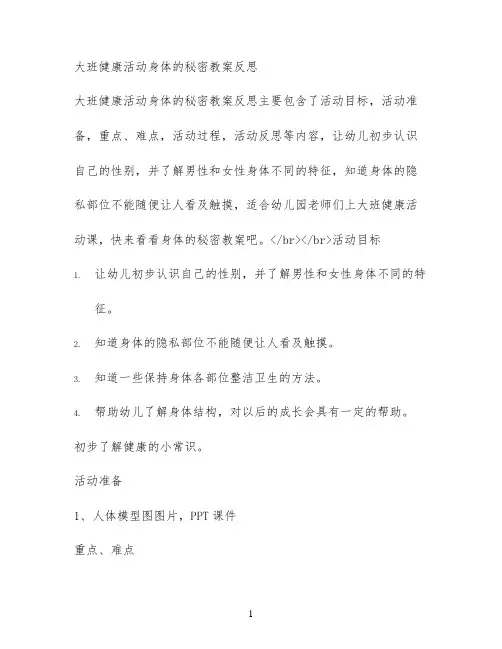 大班健康活动身体的秘密教案反思

大班健康活动身体的秘密教案反思主要包含了活动目标，活动准备，重点、难点，活动过程，活动反思等内容，让幼儿初步认识自己的性别，并了解男性和女性身体不同的特征，知道身体的隐私部位不能随便让人看及触摸，适合幼儿园老师们上大班健康活动课，快来看看身体的秘密教案吧。</br></br>活动目标

1. 让幼儿初步认识自己的性别，并了解男性和女性身体不同的特征。

2. 知道身体的隐私部位不能随便让人看及触摸。

3. 知道一些保持身体各部位整洁卫生的方法。

4. 帮助幼儿了解身体结构，对以后的成长会具有一定的帮助。

初步了解健康的小常识。

活动准备

1、人体模型图图片，PPT 课件

重点、难点

1